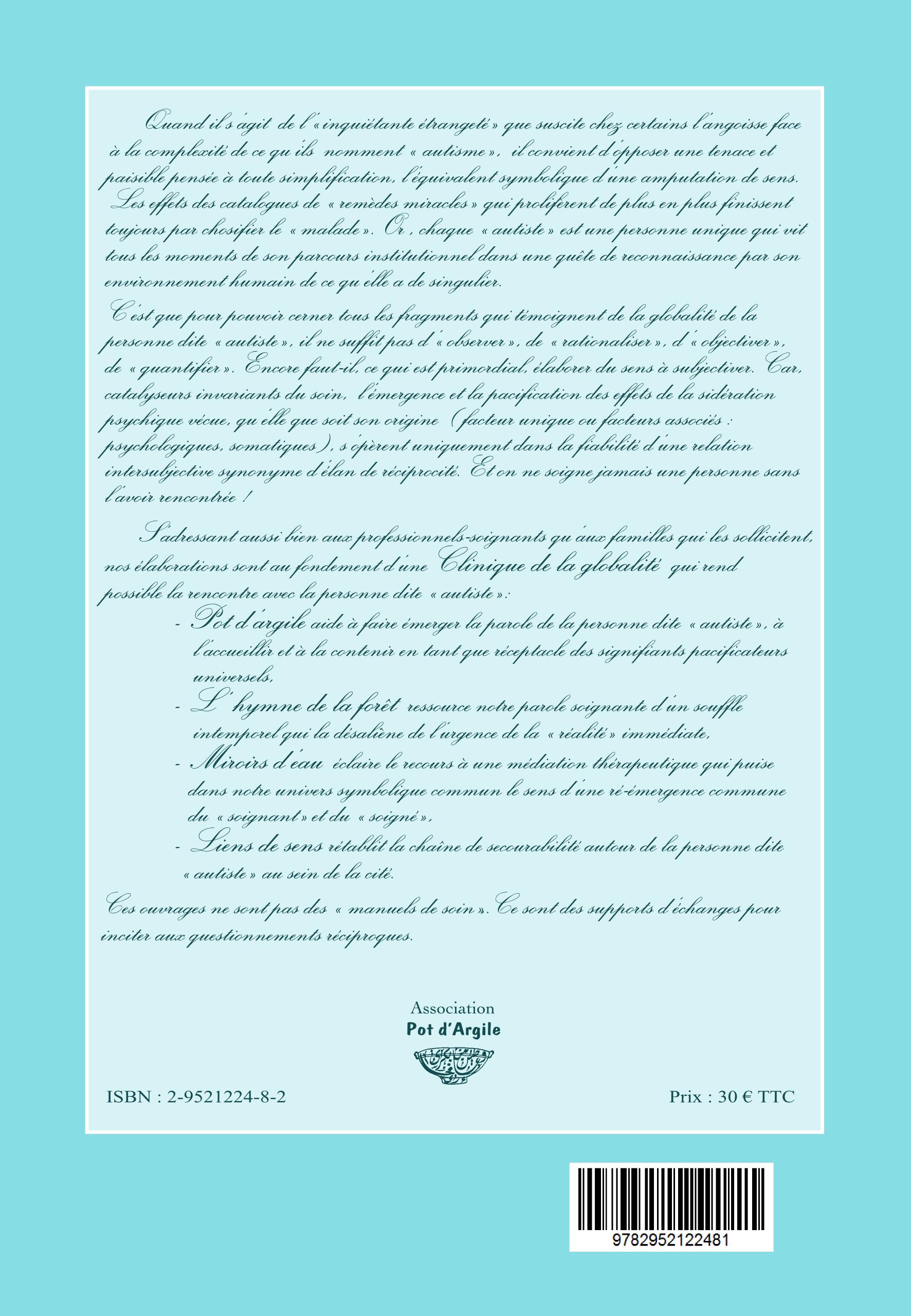 Quand il s'agit de l'« inquiétante étrangeté » que suscite chez certains l'angoisse face à la complexité de ce qu'ils nomment « autisme », il convient d'opposer une tenace et paisible pensée à toute simplification, l'équivalent symbolique d'une amputation de sens. Les effets des catalogues de « remèdes miracles » qui prolifèrent de plus en plus finissent toujours par chosifier le « malade ». Or, chaque « autiste » est une personne unique qui vit tous les moments de son parcours institutionnel dans une quête de reconnaissance par son environnement humain de ce qu'elle a de singulier.

C'est que pour pouvoir cerner tous les fragments qui témoignent de la globalité de la personne dite « autiste », il ne suffit pas d'« observer », de « rationaliser », d'« objectiver », de « quantifier ». Encore faut-il, ce qui est primordial, élaborer du sens à subjectiver. Car, catalyseurs invariants du soin, l'émergence et la pacification des effets de la sidération psychique vécue, qu'elle que soit son origine (facteur unique ou facteurs associés : psychologiques, somatiques), s'opèrent uniquement dans la fiabilité d'une relation intersubjective synonyme d'élan de réciprocité. Et on ne soigne jamais une personne sans l'avoir rencontrée !

S'adressant aussi bien aux professionnels-soignants qu'aux familles qui les sollicitent, nos élaborations sont au fondement d'une Clinique de la globalité qui rend possible la rencontre avec la personne dite « autiste » :

- Pot d'argile aide à faire émerger la parole de la personne dite « autiste », à l'accueillir et à la contenir en tant que réceptacle des signifiants pacificateurs universels,
- L'hymne de la forêt ressource notre parole soignante d'un souffle intemporel qui la désaliène de l'urgence de la « réalité » immédiate,
- Miroirs d'eau éclaire le recours à une médiation thérapeutique qui puise dans notre univers symbolique commun le sens d'une ré-émergence commune du « soignant » et du « soigné »,
- Liens de sens rétablit la chaîne de secourabilité autour de la personne dite « autiste » au sein de la cité.

Ces ouvrages ne sont pas des « manuels de soin ». Ce sont des supports d'échanges pour inciter aux questionnements réciproques.

Association
Pot d'Argile

ISBN : 2-9521224-8-2

Prix : 30 € TTC

9782952122481